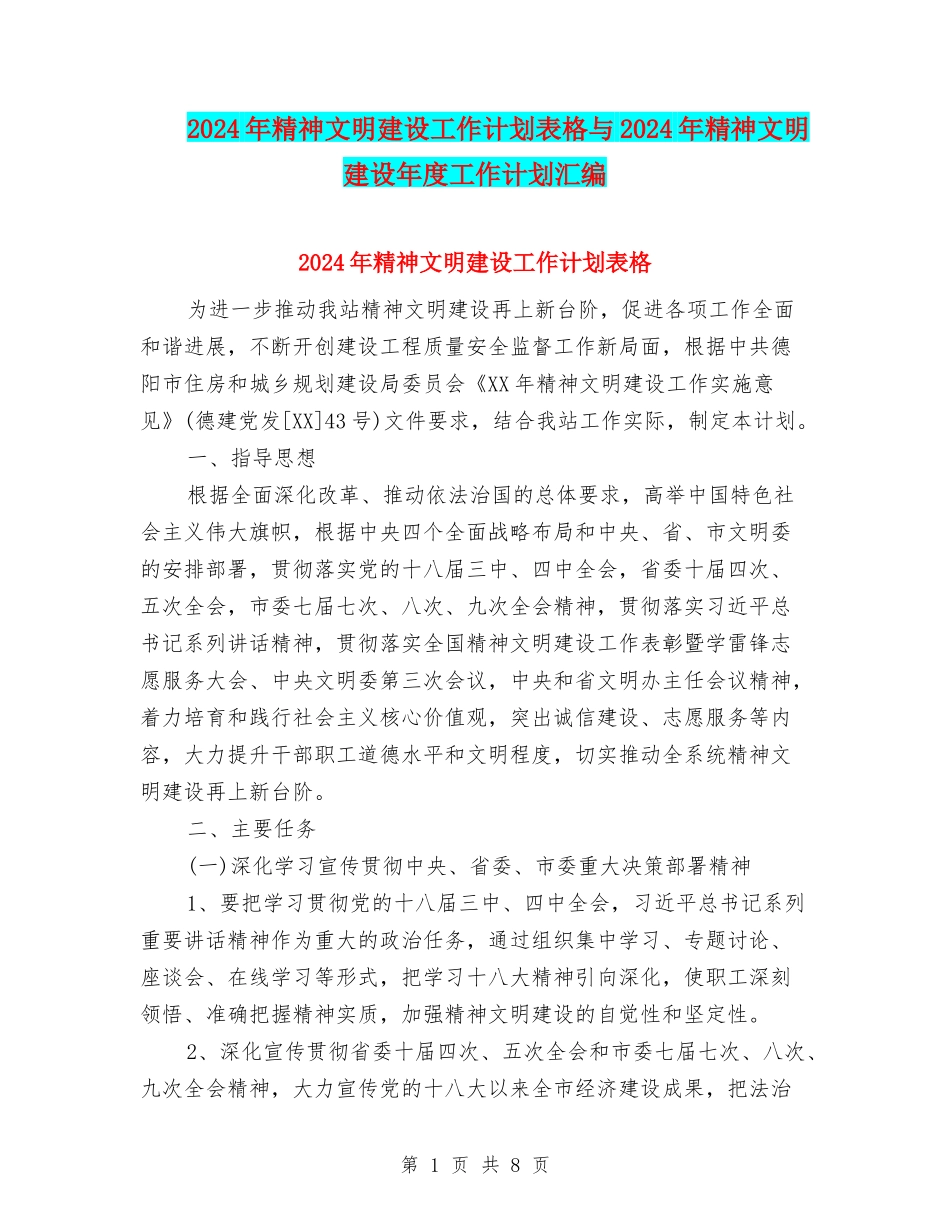 2024年精神文明建设工作计划表格与2024年精神文明建设年度工作计划汇编

2024年精神文明建设工作计划表格

为进一步推动我站精神文明建设再上新台阶，促进各项工作全面和谐进展，不断开创建设工程质量安全监督工作新局面，根据中共德阳市住房和城乡规划建设局委员会《XX年精神文明建设工作实施意见》(德建党发[XX]43号)文件要求，结合我站工作实际，制定本计划。

一、指导思想

根据全面深化改革、推动依法治国的总体要求，高举中国特色社会主义伟大旗帜，根据中央四个全面战略布局和中央、省、市文明委的安排部署，贯彻落实党的十八届三中、四中全会，省委十届四次、五次全会，市委七届七次、八次、九次全会精神，贯彻落实习近平总书记系列讲话精神，贯彻落实全国精神文明建设工作表彰暨学雷锋志愿服务大会、中央文明委第三次会议，中央和省文明办主任会议精神，着力培育和践行社会主义核心价值观，突出诚信建设、志愿服务等内容，大力提升干部职工道德水平和文明程度，切实推动全系统精神文明建设再上新台阶。

二、主要任务

(一)深化学习宣传贯彻中央、省委、市委重大决策部署精神

1、要把学习贯彻党的十八届三中、四中全会，习近平总书记系列重要讲话精神作为重大的政治任务，通过组织集中学习、专题讨论、座谈会、在线学习等形式，把学习十八大精神引向深化，使职工深刻领悟、准确把握精神实质，加强精神文明建设的自觉性和坚定性。

2、深化宣传贯彻省委十届四次、五次全会和市委七届七次、八次、九次全会精神，大力宣传党的十八大以来全市经济建设成果，把法治

第 1 页 共 8 页